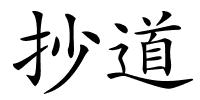 抄道